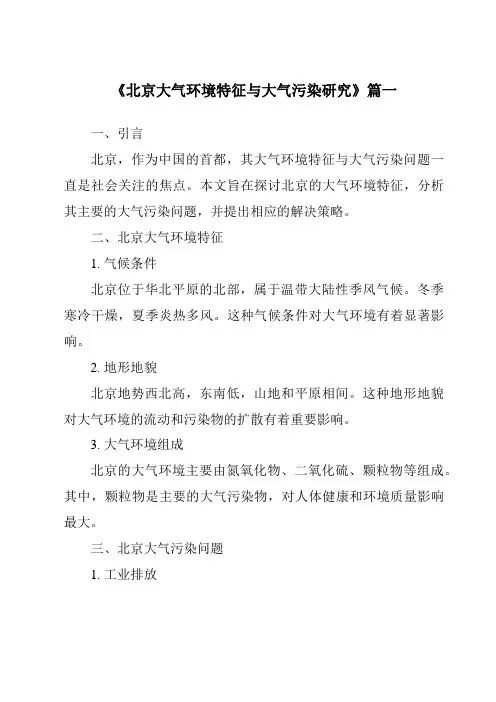 《北京大气环境特征与大气污染研究》篇一

一、引言

北京，作为中国的首都，其大气环境特征与大气污染问题一直是社会关注的焦点。本文旨在探讨北京的大气环境特征，分析其主要的大气污染问题，并提出相应的解决策略。

二、北京大气环境特征

1. 气候条件

北京位于华北平原的北部，属于温带大陆性季风气候。冬季寒冷干燥，夏季炎热多风。这种气候条件对大气环境有着显著影响。

2. 地形地貌

北京地势西北高，东南低，山地和平原相间。这种地形地貌对大气环境的流动和污染物的扩散有着重要影响。

3. 大气环境组成

北京的大气环境主要由氮氧化物、二氧化硫、颗粒物等组成。其中，颗粒物是主要的大气污染物，对人体健康和环境质量影响最大。

三、北京大气污染问题

1. 工业排放